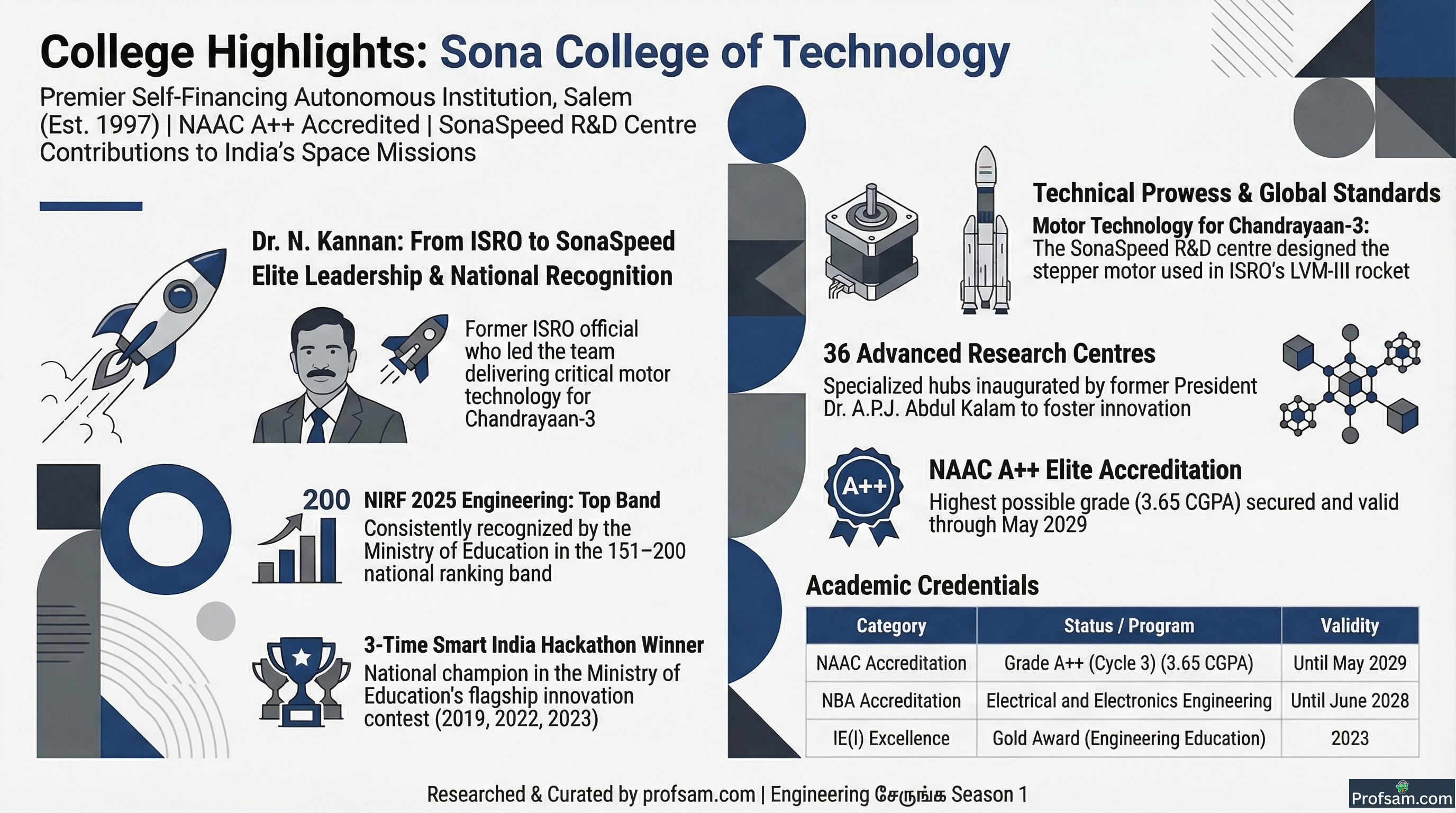 College Highlights: Sona College of Technology

Premier Self-Financing Autonomous Institution, Salem (Est. 1997) | NAAC A++ Accredited | SonaSpeed R&D Centre Contributions to India's Space Missions

Dr. N. Kannan: From ISRO to SonaSpeed Elite Leadership & National Recognition

Former ISRO official who led the team delivering critical motor technology for Chandrayaan-3

200

NIRF 2025 Engineering: Top Band
Consistently recognized by the Ministry of Education in the 151–200 national ranking band

3-Time Smart India Hackathon Winner
National champion in the Ministry of Education's flagship innovation contest (2019, 2022, 2023)

Technical Prowess & Global Standards

Motor Technology for Chandrayaan-3:
The SonaSpeed R&D centre designed the stepper motor used in ISRO's LVM-III rocket

36 Advanced Research Centres
Specialized hubs inaugurated by former President Dr. A.P.J. Abdul Kalam to foster innovation

A++

NAAC A++ Elite Accreditation
Highest possible grade (3.65 CGPA) secured and valid through May 2029

Academic Credentials

| Category | Status / Program | Validity |
|---|---|---|
| NAAC Accreditation | Grade A++ (Cycle 3) (3.65 CGPA) | Until May 2029 |
| NBA Accreditation | Electrical and Electronics Engineering | Until June 2028 |
| IE(I) Excellence | Gold Award (Engineering Education) | 2023 |

Researched & Curated by profsam.com | Engineering சேருங்க Season 1

Profsam.com